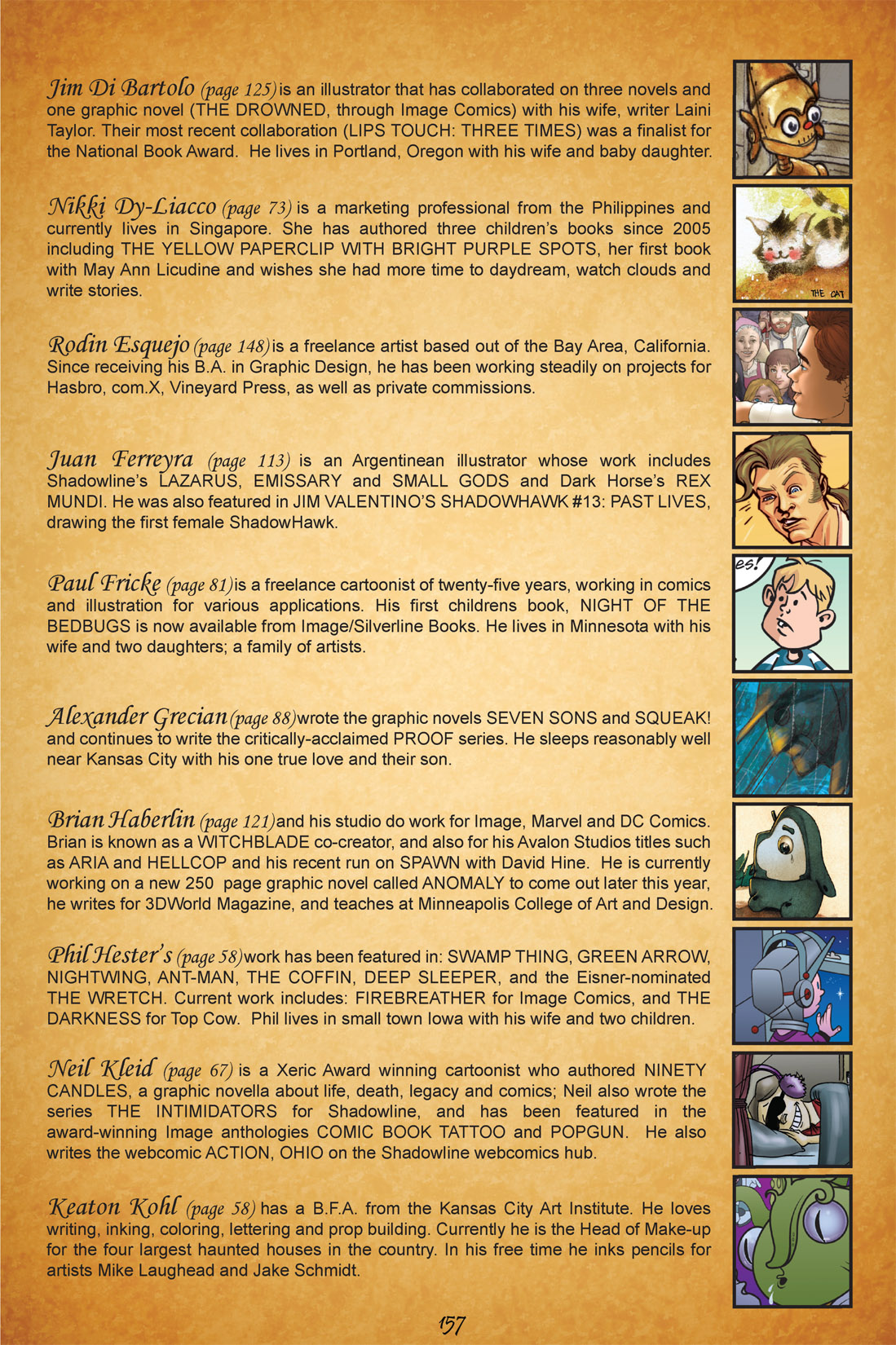 Jim Di Bartolo (page 125) is an illustrator that has collaborated on three novels and one graphic novel (THE DROWNED, through Image Comics) with his wife, writer Laini Taylor. Their most recent collaboration (LIPS TOUCH: THREE TIMES) was a finalist for the National Book Award. He lives in Portland, Oregon with his wife and baby daughter.

Nikki Dy-Liacco (page 73) is a marketing professional from the Philippines and currently lives in Singapore. She has authored three children's books since 2005 including THE YELLOW PAPERCLIP WITH BRIGHT PURPLE SPOTS, her first book with May Ann Licudine and wishes she had more time to daydream, watch clouds and write stories.

THE CAT

Rodin Esquejo (page 148) is a freelance artist based out of the Bay Area, California. Since receiving his B.A. in Graphic Design, he has been working steadily on projects for Hasbro, com.X, Vineyard Press, as well as private commissions.

Juan Ferreyra (page 113) is an Argentinean illustrator whose work includes Shadowline's LAZARUS, EMISSARY and SMALL GODS and Dark Horse's REX MUNDI. He was also featured in JIM VALENTINO'S SHADOWHAWK #13: PAST LIVES, drawing the first female ShadowHawk.

Paul Fricke (page 81) is a freelance cartoonist of twenty-five years, working in comics and illustration for various applications. His first childrens book, NIGHT OF THE BEDBUGS is now available from Image/Silverline Books. He lives in Minnesota with his wife and two daughters; a family of artists.

es!

Alexander Grecian (page 88) wrote the graphic novels SEVEN SONS and SQUEAK! and continues to write the critically-acclaimed PROOF series. He sleeps reasonably well near Kansas City with his one true love and their son.

Brian Haberlin (page 121) and his studio do work for Image, Marvel and DC Comics. Brian is known as a WITCHBLADE co-creator, and also for his Avalon Studios titles such as ARIA and HELLCOP and his recent run on SPAWN with David Hine. He is currently working on a new 250 page graphic novel called ANOMALY to come out later this year, he writes for 3DWorld Magazine, and teaches at Minneapolis College of Art and Design.

Phil Hester's (page 58) work has been featured in: SWAMP THING, GREEN ARROW, NIGHTWING, ANT-MAN, THE COFFIN, DEEP SLEEPER, and the Eisner-nominated THE WRETCH. Current work includes: FIREBREATHER for Image Comics, and THE DARKNESS for Top Cow. Phil lives in small town Iowa with his wife and two children.

Neil Kleid (page 67) is a Xeric Award winning cartoonist who authored NINETY CANDLES, a graphic novella about life, death, legacy and comics; Neil also wrote the series THE INTIMIDATORS for Shadowline, and has been featured in the award-winning Image anthologies COMIC BOOK TATTOO and POPGUN. He also writes the webcomic ACTION, OHIO on the Shadowline webcomics hub.

Keaton Kohl (page 58) has a B.F.A. from the Kansas City Art Institute. He loves writing, inking, coloring, lettering and prop building. Currently he is the Head of Make-up for the four largest haunted houses in the country. In his free time he inks pencils for artists Mike Laughead and Jake Schmidt.

157